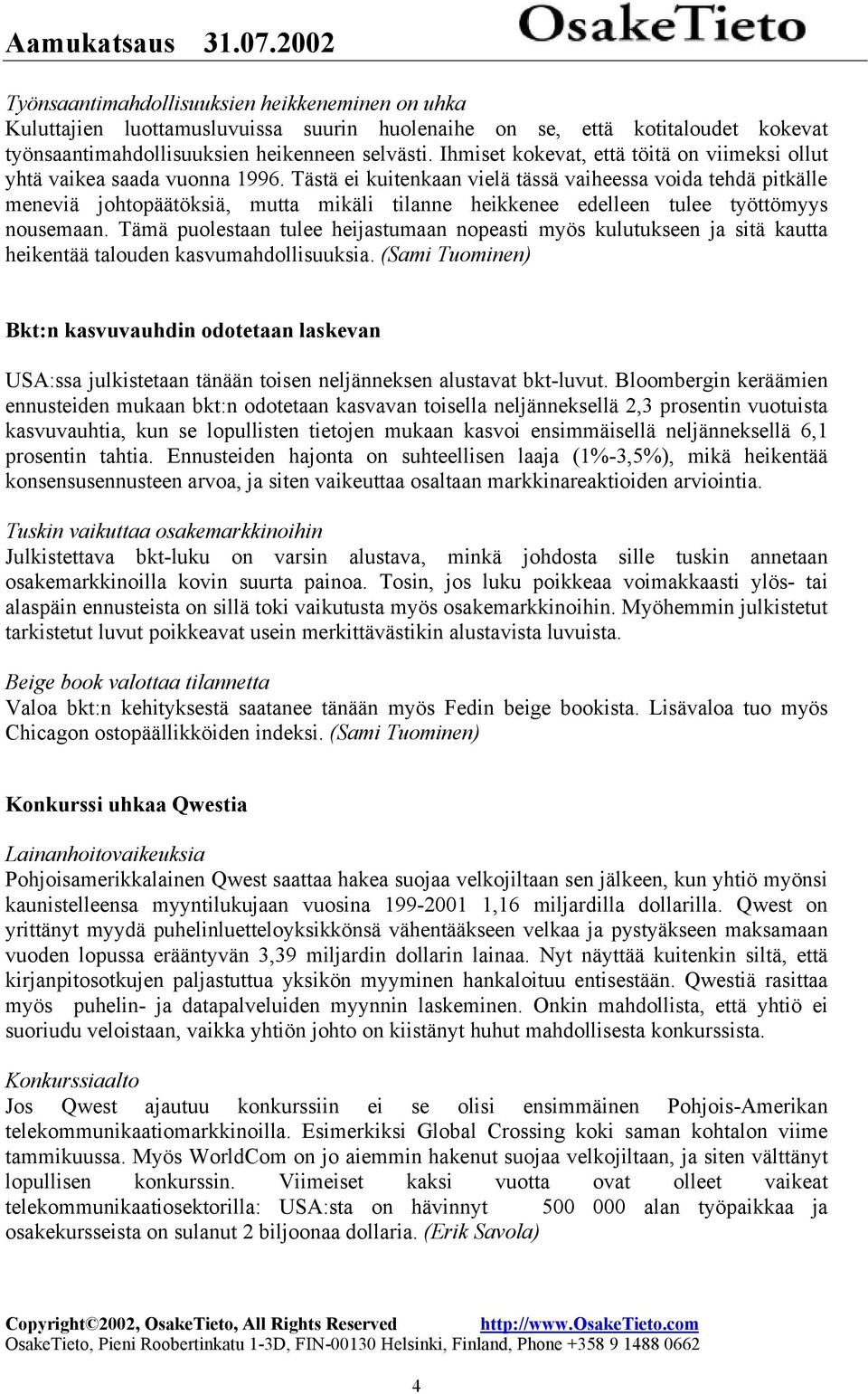 Aamukatsaus 31.07.2002 OsakeTieto

Työnsaantimahdollisuuksien heikkeneminen on uhka
Kuluttajien luottamusluvuissa suurin huolenaihe on se, että kotitaloudet kokevat työnsaantimahdollisuuksien heikenneen selvästi. Ihmiset kokevat, että töitä on viimeksi ollut yhtä vaikea saada vuonna 1996. Tästä ei kuitenkaan vielä tässä vaiheessa voida tehdä pitkälle meneviä johtopäätöksiä, mutta mikäli tilanne heikkenee edelleen tulee työttömyys nousemaan. Tämä puolestaan tulee heijastumaan nopeasti myös kulutukseen ja sitä kautta heikentää talouden kasvumahdollisuuksia. (Sami Tuominen)

Bkt:n kasvuvauhdin odotetaan laskevan

USA:ssa julkistetaan tänään toisen neljänneksen alustavat bkt-luvut. Bloombergin keräämien ennusteiden mukaan bkt:n odotetaan kasvavan toisella neljänneksellä 2,3 prosentin vuotuista kasvuvauhtia, kun se lopullisten tietojen mukaan kasvoi ensimmäisellä neljänneksellä 6,1 prosentin tahtia. Ennusteiden hajonta on suhteellisen laaja (1%-3,5%), mikä heikentää konsensusennusteen arvoa, ja siten vaikeuttaa osaltaan markkinareaktioiden arviointia.

Tuskin vaikuttaa osakemarkkinoihin
Julkistettava bkt-luku on varsin alustava, minkä johdosta sille tuskin annetaan osakemarkkinoilla kovin suurta painoa. Tosin, jos luku poikkeaa voimakkaasti ylös- tai alaspäin ennusteista on sillä toki vaikutusta myös osakemarkkinoihin. Myöhemmin julkistetut tarkistetut luvut poikkeavat usein merkittävästikin alustavista luvuista.

Beige book valottaa tilannetta
Valoa bkt:n kehityksestä saatanee tänään myös Fedin beige bookista. Lisävaloa tuo myös Chicagon ostopäällikköiden indeksi. (Sami Tuominen)

Konkurssi uhkaa Qwestia

Lainanhoitovaikeuksia
Pohjoisamerikkalainen Qwest saattaa hakea suojaa velkojiltaan sen jälkeen, kun yhtiö myönsi kaunistelleensa myyntilukujaan vuosina 199-2001 1,16 miljardilla dollarilla. Qwest on yrittänyt myydä puhelinluetteloyksikkönsä vähentääkseen velkaa ja pystyäkseen maksamaan vuoden lopussa erääntyvän 3,39 miljardin dollarin lainaa. Nyt näyttää kuitenkin siltä, että kirjanpitosotkujen paljastuttua yksikön myyminen hankaloituu entisestään. Qwestiä rasittaa myös puhelin- ja datapalveluiden myynnin laskeminen. Onkin mahdollista, että yhtiö ei suoriudu veloistaan, vaikka yhtiön johto on kiistänyt huhut mahdollisesta konkurssista.

Konkurssiaalto
Jos Qwest ajautuu konkurssiin ei se olisi ensimmäinen Pohjois-Amerikan telekommunikaatiomarkkinoilla. Esimerkiksi Global Crossing koki saman kohtalon viime tammikuussa. Myös WorldCom on jo aiemmin hakenut suojaa velkojiltaan, ja siten välttänyt lopullisen konkurssin. Viimeiset kaksi vuotta ovat olleet vaikeat telekommunikaatiosektorilla: USA:sta on hävinnyt 500 000 alan työpaikkaa ja osakekursseista on sulanut 2 biljoonaa dollaria. (Erik Savola)

Copyright©2002, OsakeTieto, All Rights Reserved http://www.OsakeTieto.com
OsakeTieto, Pieni Roobertinkatu 1-3D, FIN-00130 Helsinki, Finland, Phone +358 9 1488 0662

4